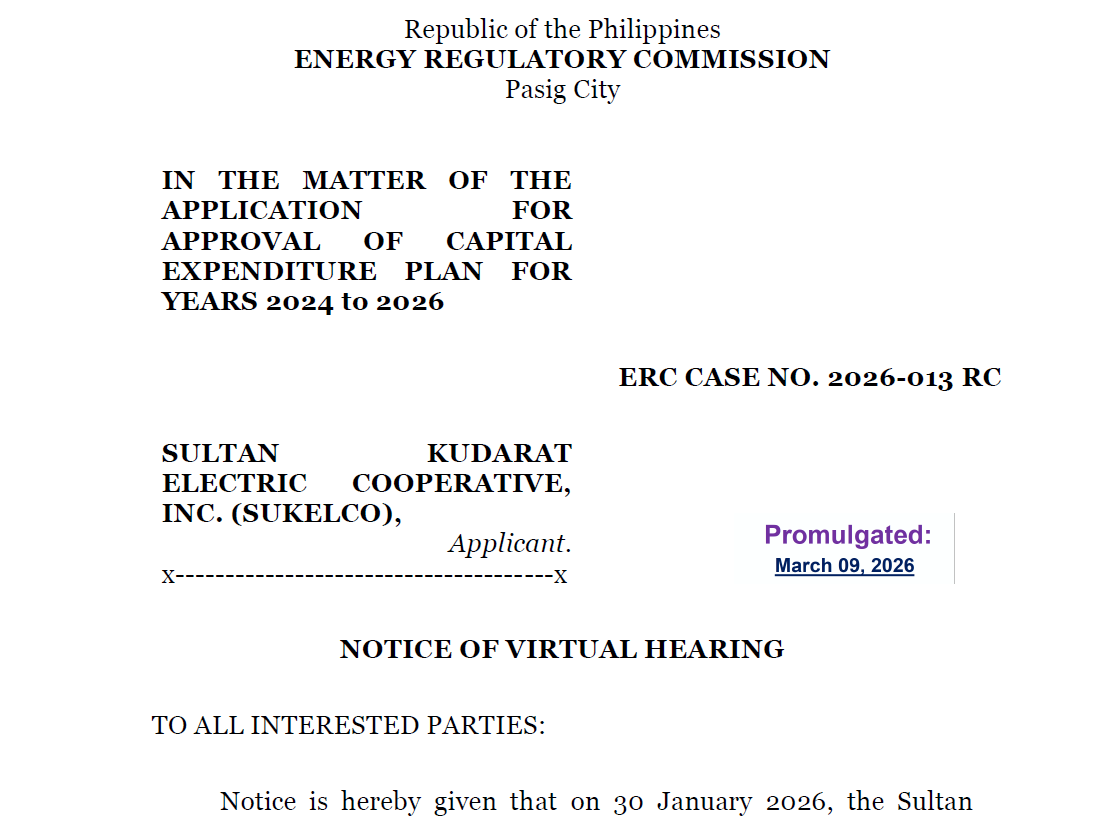 Republic of the Philippines
ENERGY REGULATORY COMMISSION
Pasig City

IN THE MATTER OF THE APPLICATION FOR APPROVAL OF CAPITAL EXPENDITURE PLAN FOR YEARS 2024 to 2026

ERC CASE NO. 2026-013 RC

SULTAN KUDARAT ELECTRIC COOPERATIVE, INC. (SUKELCO),
Applicant.
x-------------------------------------x

Promulgated:
March 09, 2026

NOTICE OF VIRTUAL HEARING

TO ALL INTERESTED PARTIES:

Notice is hereby given that on 30 January 2026, the Sultan